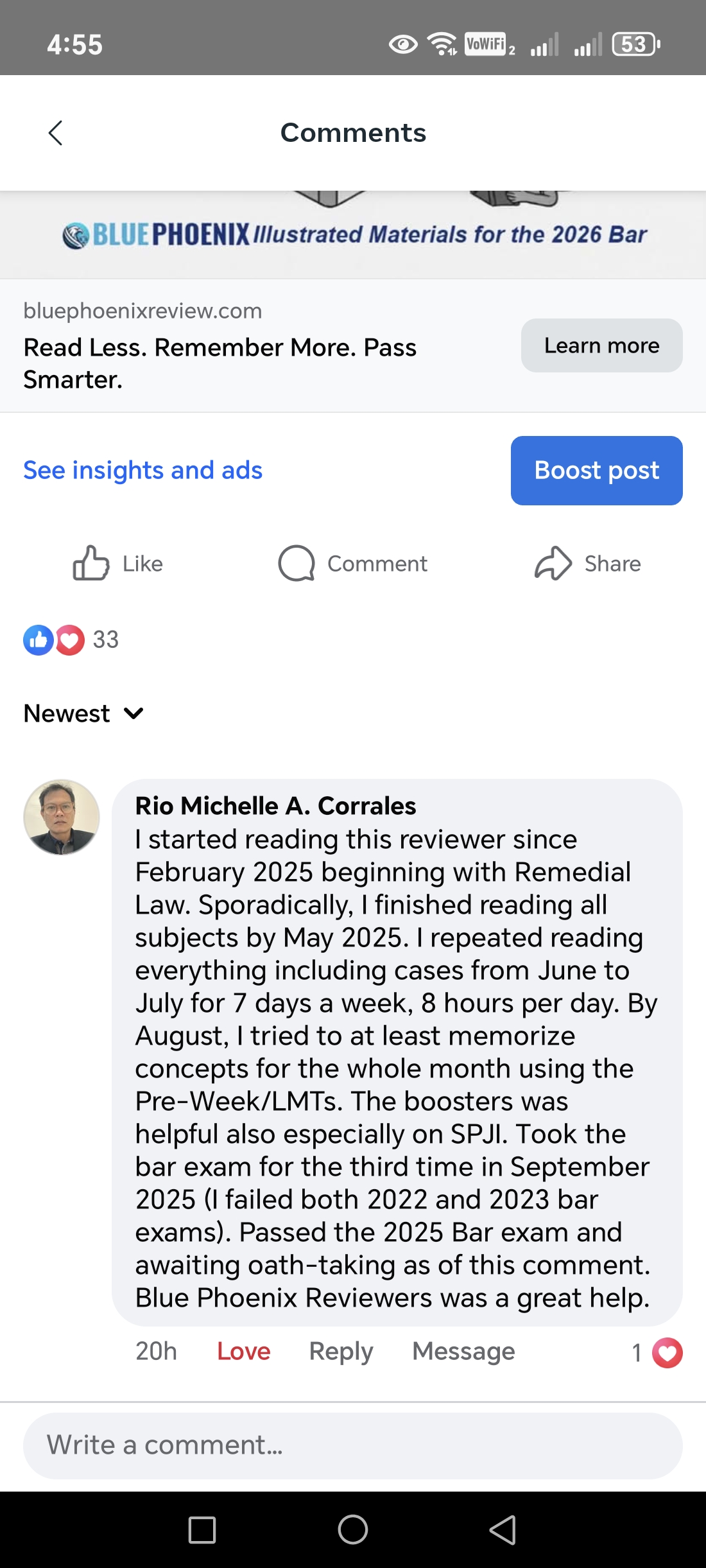 4:55 VoWiFi 2 53

Comments

BLUE PHOENIX Illustrated Materials for the 2026 Bar

bluephoenixreview.com
Read Less. Remember More. Pass Smarter.

Learn more

See insights and ads

Boost post

Like Comment Share

33

Newest

Rio Michelle A. Corrales
I started reading this reviewer since February 2025 beginning with Remedial Law. Sporadically, I finished reading all subjects by May 2025. I repeated reading everything including cases from June to July for 7 days a week, 8 hours per day. By August, I tried to at least memorize concepts for the whole month using the Pre-Week/LMTs. The boosters was helpful also especially on SPJI. Took the bar exam for the third time in September 2025 (I failed both 2022 and 2023 bar exams). Passed the 2025 Bar exam and awaiting oath-taking as of this comment. Blue Phoenix Reviewers was a great help.

20h Love Reply Message 1

Write a comment...